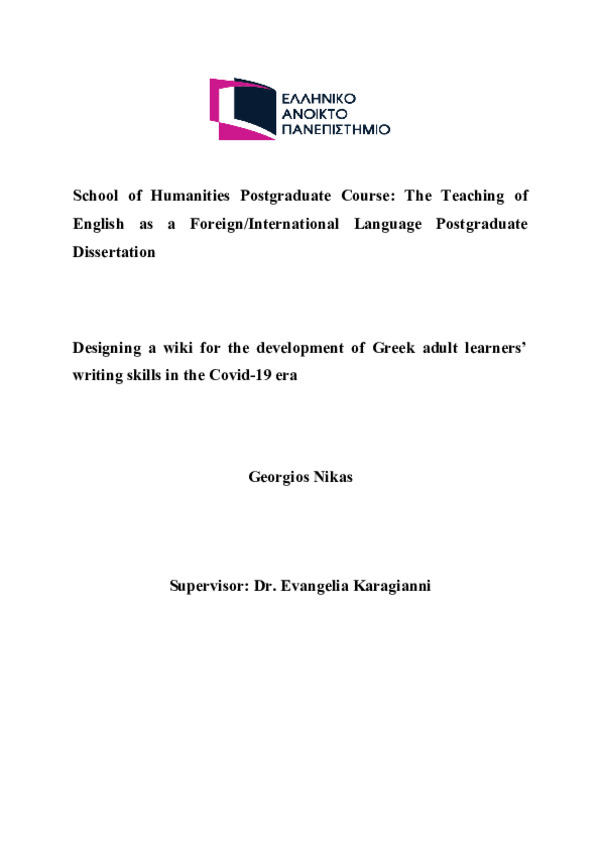 ΕΛΛΗΝΙΚΟ
ΑΝΟΙΚΤΟ
ΠΑΝΕΠΙΣΤΗΜΙΟ

School of Humanities Postgraduate Course: The Teaching of English as a Foreign/International Language Postgraduate Dissertation

Designing a wiki for the development of Greek adult learners' writing skills in the Covid-19 era

Georgios Nikas

Supervisor: Dr. Evangelia Karagianni